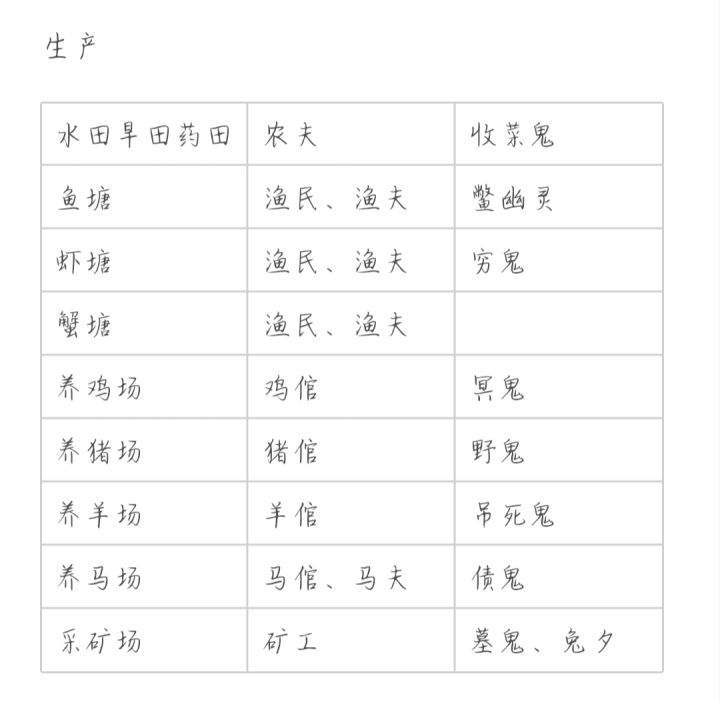 生产

| 水田旱田药田 | 农夫 | 收菜鬼 |
|---|---|---|
| 鱼塘 | 渔民、渔夫 | 鳖幽灵 |
| 虾塘 | 渔民、渔夫 | 穷鬼 |
| 蟹塘 | 渔民、渔夫 | |
| 养鸡场 | 鸡倌 | 冥鬼 |
| 养猪场 | 猪倌 | 野鬼 |
| 养羊场 | 羊倌 | 吊死鬼 |
| 养马场 | 马倌、马夫 | 债鬼 |
| 采矿场 | 矿工 | 墓鬼、兔夕 |